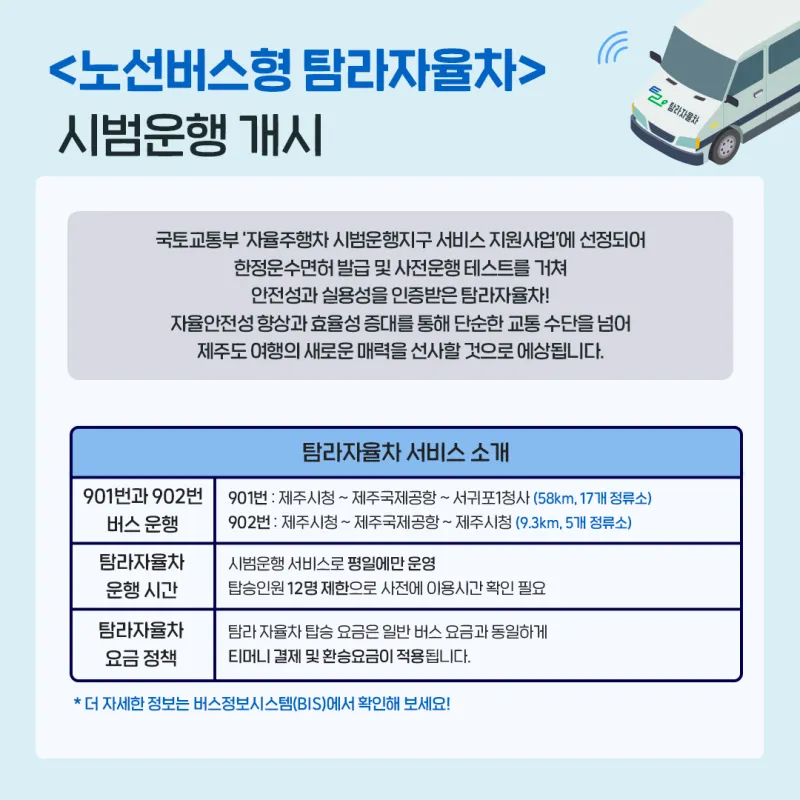 <노선버스형 탐라자율차>
시범운행 개시

탐라자율차

국토교통부 '자율주행차 시범운행지구 서비스 지원사업'에 선정되어
한정운수면허 발급 및 사전운행 테스트를 거쳐
안전성과 실용성을 인증받은 탐라자율차!
자율안전성 향상과 효율성 증대를 통해 단순한 교통 수단을 넘어
제주도 여행의 새로운 매력을 선사할 것으로 예상됩니다.

| 탐라자율차 서비스 소개 | |
|---|---|
| 901번과 902번 버스 운행 | 901번 : 제주시청 ~ 제주국제공항 ~ 서귀포1청사 (58km, 17개 정류소) 902번 : 제주시청 ~ 제주국제공항 ~ 제주시청 (9.3km, 5개 정류소) |
| 탐라자율차 운행 시간 | 시범운행 서비스로 평일에만 운영 탑승인원 12명 제한으로 사전에 이용시간 확인 필요 |
| 탐라자율차 요금 정책 | 탐라 자율차 탑승 요금은 일반 버스 요금과 동일하게 티머니 결제 및 환승요금이 적용됩니다. |

* 더 자세한 정보는 버스정보시스템(BIS)에서 확인해 보세요!